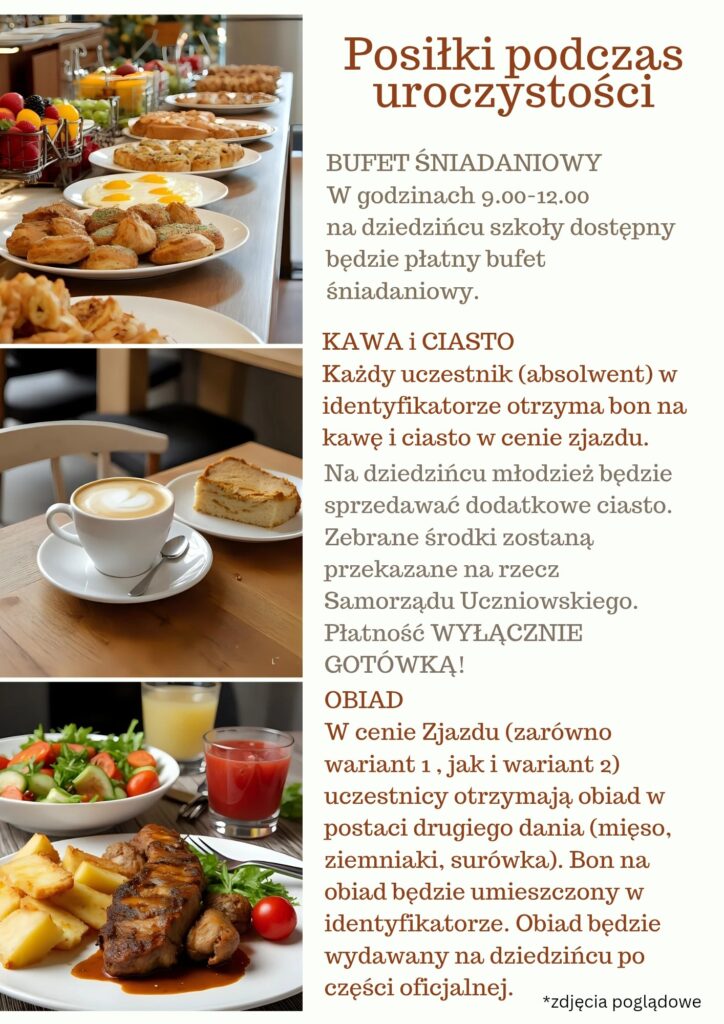 Posiłki podczas uroczystości

BUFET ŚNIADANIOWY
W godzinach 9.00-12.00 na dziedzińcu szkoły dostępny będzie płatny bufet śniadaniowy.

KAWA i CIASTO
Każdy uczestnik (absolwent) w identyfikatorze otrzyma bon na kawę i ciasto w cenie zjazdu.
Na dziedzińcu młodzież będzie sprzedawać dodatkowe ciasto. Zebrane środki zostaną przekazane na rzecz Samorządu Uczniowskiego. Płatność WYŁĄCZNIE GOTÓWKĄ!

OBIAD
W cenie Zjazdu (zarówno wariant 1 , jak i wariant 2) uczestnicy otrzymają obiad w postaci drugiego dania (mięso, ziemniaki, surówka). Bon na obiad będzie umieszczony w identyfikatorze. Obiad będzie wydawany na dziedzińcu po części oficjalnej.

*zdjęcia poglądowe